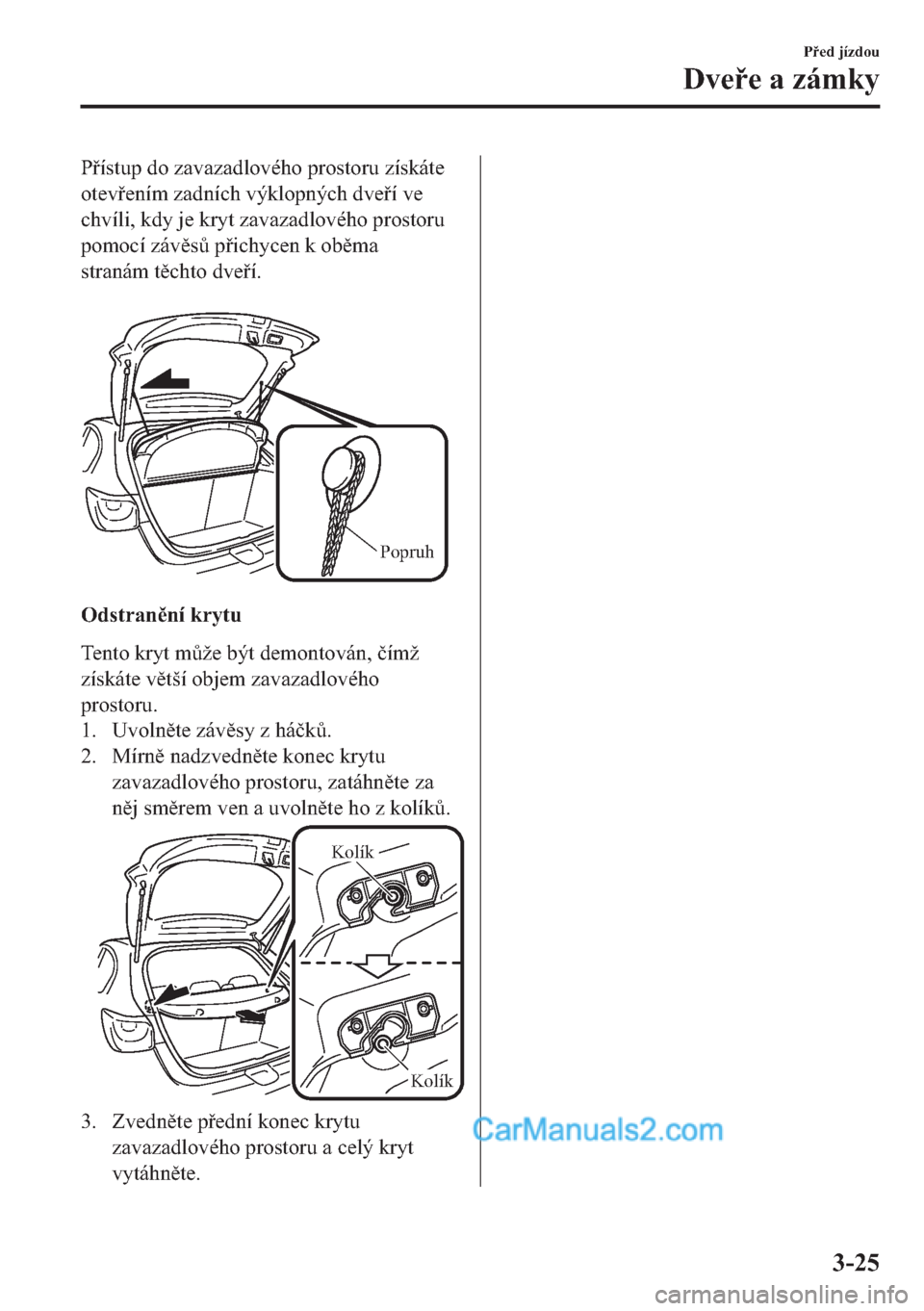 Před jízdou

Dveře a zámky

Přístup do zavazadlového prostoru získáte otevřením zadních výklopných dveří ve chvíli, kdy je kryt zavazadlového prostoru pomocí závěsů přichycen k oběma stranám těchto dveří.

Popruh

Odstranění krytu

Tento kryt může být demontován, čímž získáte větší objem zavazadlového prostoru.
1. Uvolněte závěsy z háčků.
2. Mírně nadzvedněte konec krytu zavazadlového prostoru, zatáhněte za něj směrem ven a uvolněte ho z kolíků.

Kolík

Kolík

3. Zvedněte přední konec krytu zavazadlového prostoru a celý kryt vytáhněte.

CarManuals2.com

3-25

carmanualsonline.info